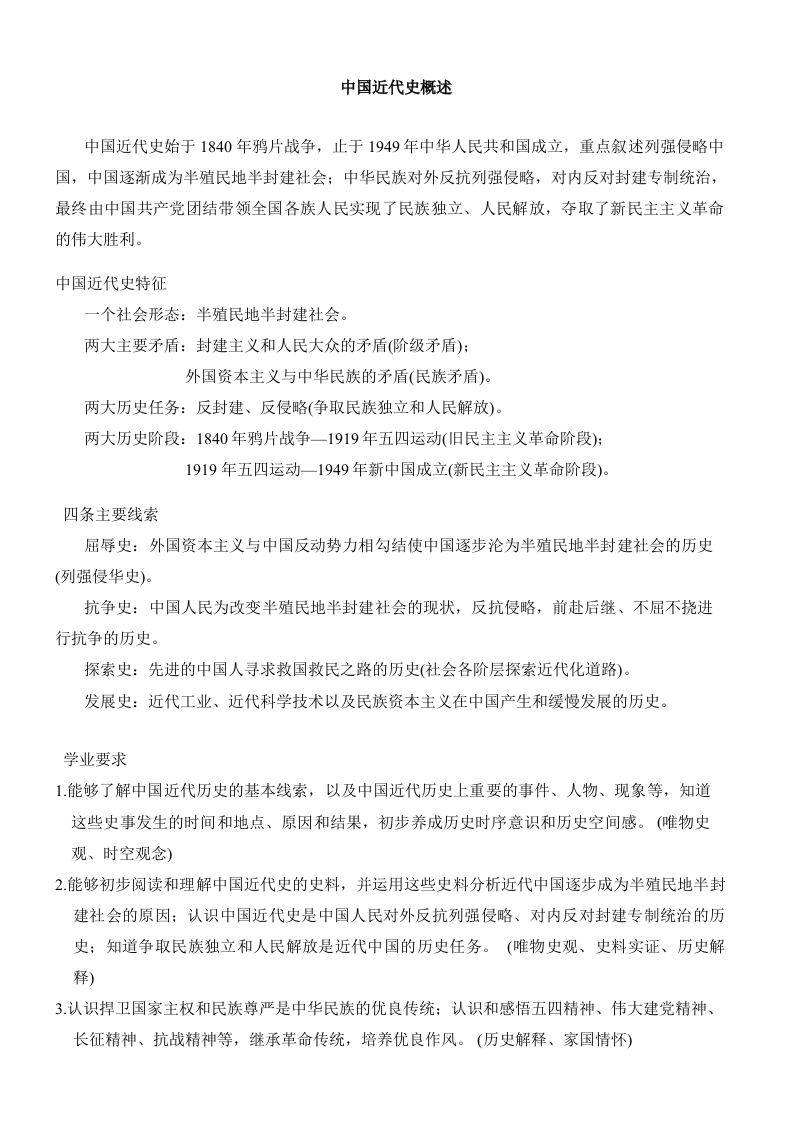 中国近代史概述

中国近代史始于 1840 年鸦片战争，止于 1949 年中华人民共和国成立，重点叙述列强侵略中国，中国逐渐成为半殖民地半封建社会；中华民族对外反抗列强侵略，对内反对封建专制统治，最终由中国共产党团结带领全国各族人民实现了民族独立、人民解放，夺取了新民主主义革命的伟大胜利。

中国近代史特征

一个社会形态：半殖民地半封建社会。

两大主要矛盾：封建主义和人民大众的矛盾(阶级矛盾)；

外国资本主义与中华民族的矛盾(民族矛盾)。

两大历史任务：反封建、反侵略(争取民族独立和人民解放)。

两大历史阶段：1840 年鸦片战争—1919 年五四运动(旧民主主义革命阶段)；

1919 年五四运动—1949 年新中国成立(新民主主义革命阶段)。

四条主要线索

屈辱史：外国资本主义与中国反动势力相勾结使中国逐步沦为半殖民地半封建社会的历史(列强侵华史)。

抗争史：中国人民为改变半殖民地半封建社会的现状，反抗侵略，前赴后继、不屈不挠进行抗争的历史。

探索史：先进的中国人寻求救国救民之路的历史(社会各阶层探索近代化道路)。

发展史：近代工业、近代科学技术以及民族资本主义在中国产生和缓慢发展的历史。

学业要求

1.能够了解中国近代历史的基本线索，以及中国近代历史上重要的事件、人物、现象等，知道这些史事发生的时间和地点、原因和结果，初步养成历史时序意识和历史空间感。 (唯物史观、时空观念)

2.能够初步阅读和理解中国近代史的史料，并运用这些史料分析近代中国逐步成为半殖民地半封建社会的原因；认识中国近代史是中国人民对外反抗列强侵略、对内反对封建专制统治的历史；知道争取民族独立和人民解放是近代中国的历史任务。 (唯物史观、史料实证、历史解释)

3.认识捍卫国家主权和民族尊严是中华民族的优良传统；认识和感悟五四精神、伟大建党精神、长征精神、抗战精神等，继承革命传统，培养优良作风。 (历史解释、家国情怀)